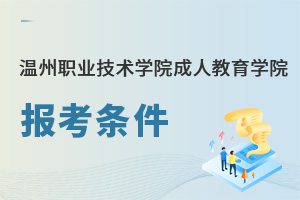 温州职业技术学院成人教育学院

报考条件